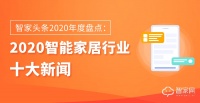 智家头条2020年度盘点：

2020智能家居行业十大新闻

智家网